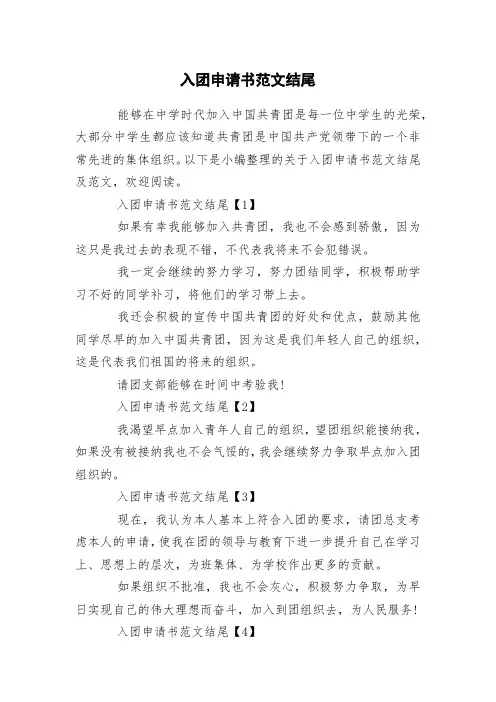 入团申请书范文结尾

能够在中学时代加入中国共青团是每一位中学生的光荣，大部分中学生都应该知道共青团是中国共产党领带下的一个非常先进的集体组织。以下是小编整理的关于入团申请书范文结尾及范文，欢迎阅读。

入团申请书范文结尾【1】

如果有幸我能够加入共青团，我也不会感到骄傲，因为这只是我过去的表现不错，不代表我将来不会犯错误。

我一定会继续的努力学习，努力团结同学，积极帮助学习不好的同学补习，将他们的学习带上去。

我还会积极的宣传中国共青团的好处和优点，鼓励其他同学尽早的加入中国共青团，因为这是我们年轻人自己的组织，这是代表我们祖国的将来的组织。

请团支部能够在时间中考验我！

入团申请书范文结尾【2】

我渴望早点加入青年人自己的组织，望团组织能接纳我，如果没有被接纳我也不会气馁的，我会继续努力争取早点加入团组织的。

入团申请书范文结尾【3】

现在，我认为本人基本上符合入团的要求，请团总支考虑本人的申请，使我在团的领导与教育下进一步提升自己在学习上、思想上的层次，为班集体、为学校作出更多的贡献。

如果组织不批准，我也不会灰心，积极努力争取，为早日实现自己的伟大理想而奋斗，加入到团组织去，为人民服务！

入团申请书范文结尾【4】